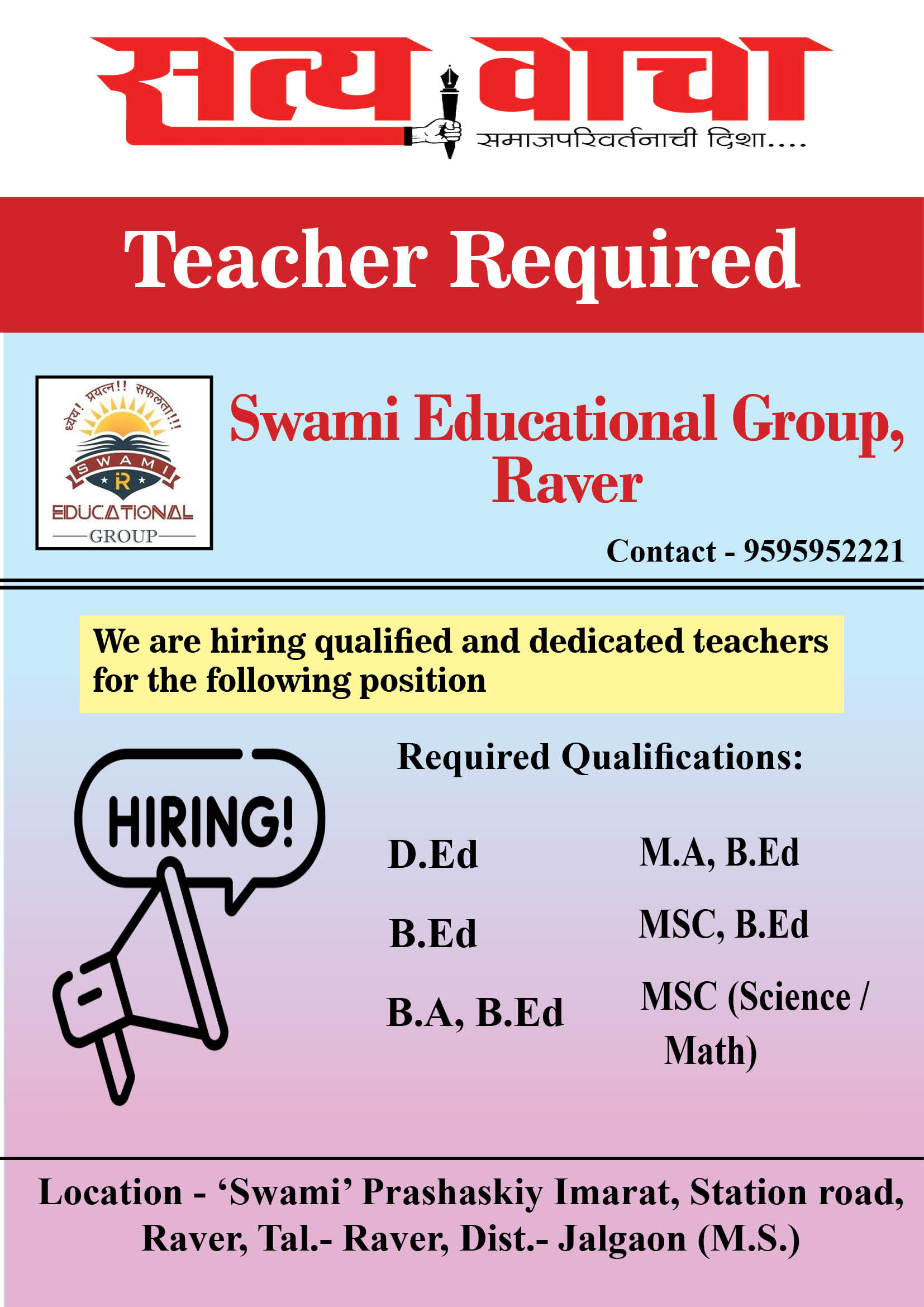 सत्य वाचा
समाजपरिवर्तनाची दिशा....

Teacher Required

ध्येय! प्रयत्न!! सफलता!!!
SWAMI
R
EDUCATIONAL
GROUP

Swami Educational Group, Raver

Contact - 9595952221

We are hiring qualified and dedicated teachers for the following position

HIRING!

Required Qualifications:

D.Ed

B.Ed

B.A, B.Ed

M.A, B.Ed

MSC, B.Ed

MSC (Science / Math)

Location - 'Swami' Prashaskiy Imarat, Station road, Raver, Tal.- Raver, Dist.- Jalgaon (M.S.)